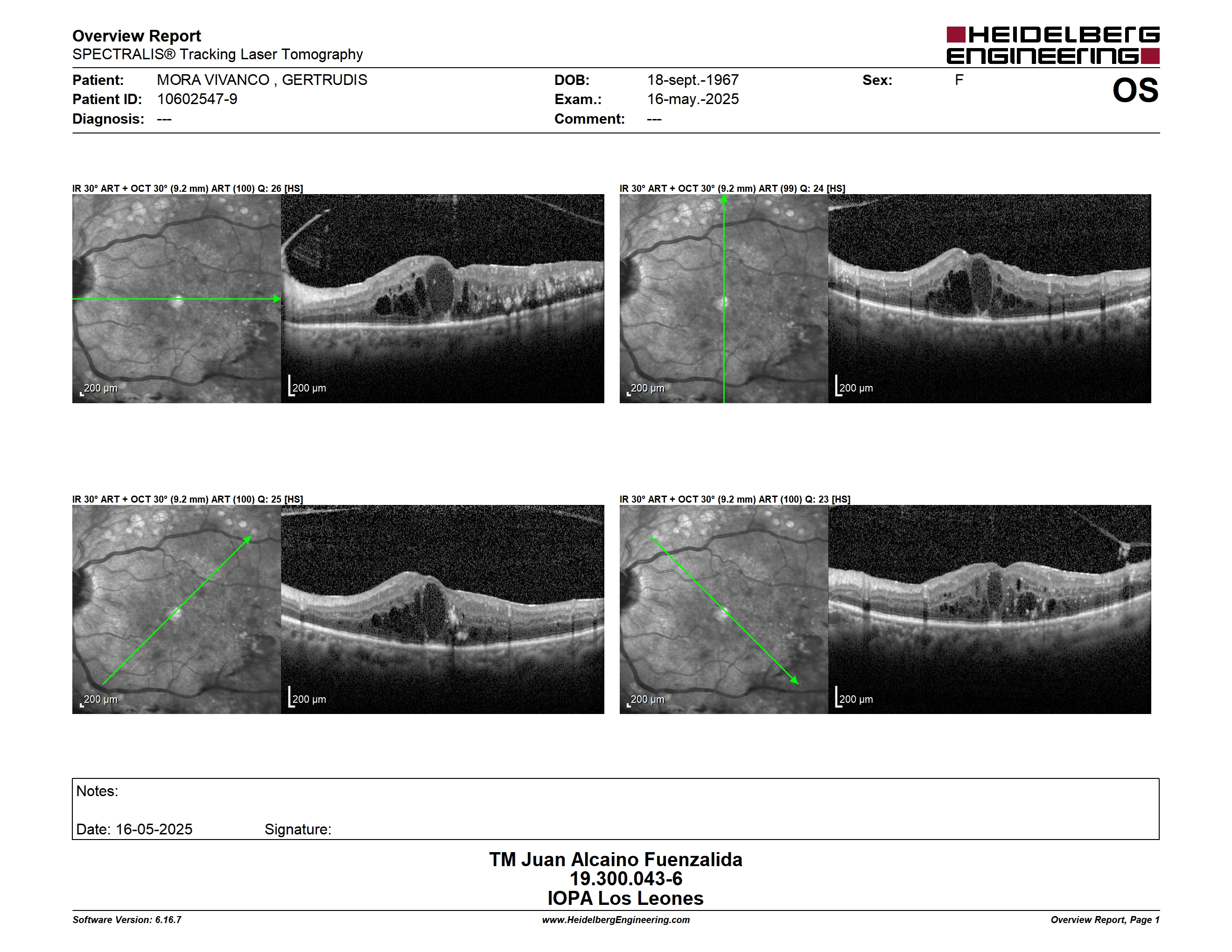 Overview Report
SPECTRALIS® Tracking Laser Tomography

HEIDELBERG ENGINEERING

Patient: MORA VIVANCO , GERTRUDIS
Patient ID: 10602547-9
Diagnosis: ---

DOB: 18-sept.-1967
Exam.: 16-may.-2025
Comment: ---

Sex: F

OS

IR 30° ART + OCT 30° (9.2 mm) ART (100) Q: 26 [HS]

200 µm
200 µm

IR 30° ART + OCT 30° (9.2 mm) ART (99) Q: 24 [HS]

200 µm
200 µm

IR 30° ART + OCT 30° (9.2 mm) ART (100) Q: 25 [HS]

200 µm
200 µm

IR 30° ART + OCT 30° (9.2 mm) ART (100) Q: 23 [HS]

200 µm
200 µm

Notes:

Date: 16-05-2025 Signature:

TM Juan Alcaino Fuenzalida
19.300.043-6
IOPA Los Leones

Software Version: 6.16.7
www.HeidelbergEngineering.com
Overview Report, Page 1